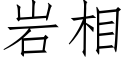 岩相